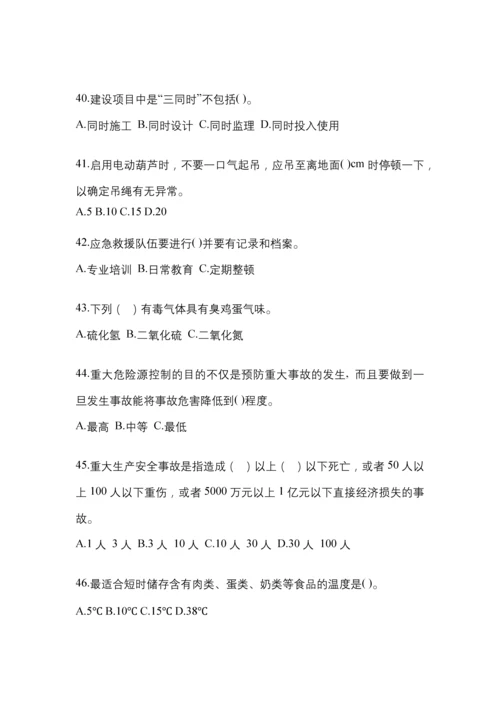 40.建设项目中是“三同时”不包括( )。

A.同时施工 B.同时设计 C.同时监理 D.同时投入使用

41.启用电动葫芦时，不要一口气起吊，应吊至离地面( )cm 时停顿一下，以确定吊绳有无异常。

A.5 B.10 C.15 D.20

42.应急救援队伍要进行( )并要有记录和档案。

A.专业培训 B.日常教育 C.定期整顿

43.下列（ ）有毒气体具有臭鸡蛋气味。

A.硫化氢 B.二氧化硫 C.二氧化氮

44.重大危险源控制的目的不仅是预防重大事故的发生，而且要做到一旦发生事故能将事故危害降低到( )程度。

A.最高 B.中等 C.最低

45.重大生产安全事故是指造成（ ）以上（ ）以下死亡，或者 50 人以上 100 人以下重伤，或者 5000 万元以上 1 亿元以下直接经济损失的事故。

A.1 人 3 人 B.3 人 10 人 C.10 人 30 人 D.30 人 100 人

46.最适合短时储存含有肉类、蛋类、奶类等食品的温度是( )。

A.5℃ B.10℃ C.15℃ D.38℃